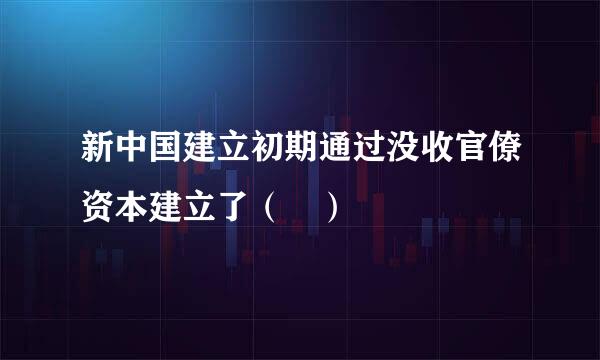 新中国建立初期通过没收官僚资本建立了（　）